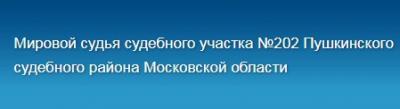 Мировой судья судебного участка №202 Пушкинского судебного района Московской области